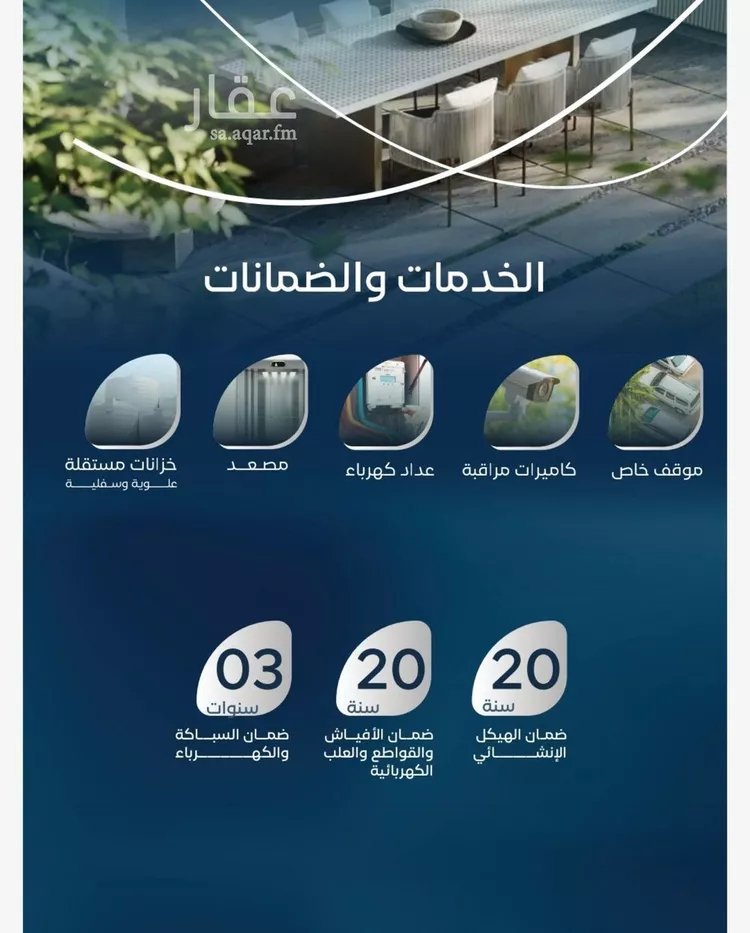 عقار
sa.aqar.fm

الخدمات والضمانات

موقف خاص

كاميرات مراقبة

عداد كهرباء

مصعد

خزانات مستقلة
علوية وسفلية

20
سنة
ضمان الهيكل الإنشائي

20
سنة
ضمان الأفياش والقواطع والعلب الكهربائية

03
سنوات
ضمان السباكة والكهرباء